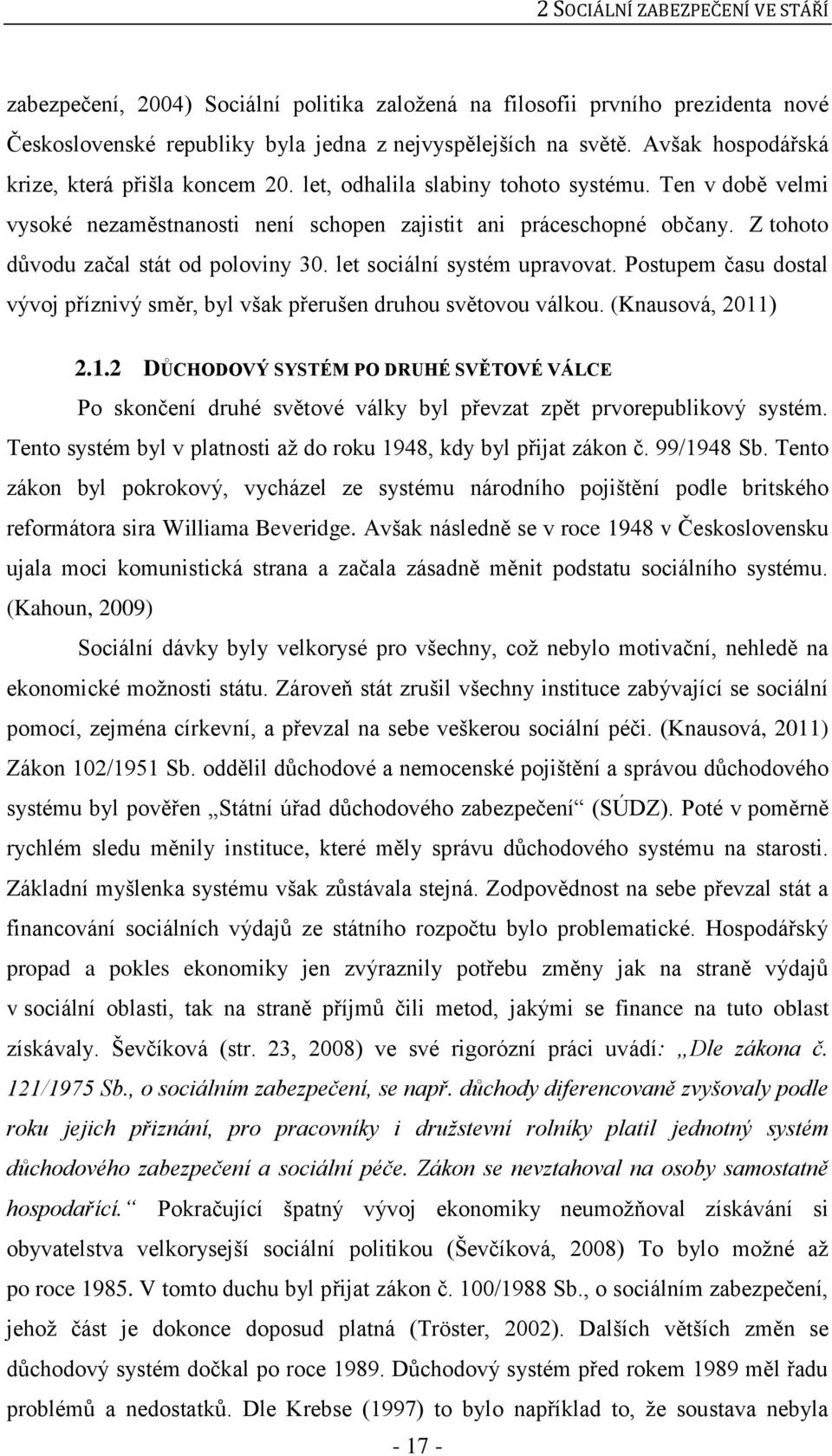 2 SOCIÁLNÍ ZABEZPEČENÍ VE STÁŘÍ

zabezpečení, 2004) Sociální politika založená na filosofii prvního prezidenta nové Československé republiky byla jedna z nejvyspělejších na světě. Avšak hospodářská krize, která přišla koncem 20. let, odhalila slabiny tohoto systému. Ten v době velmi vysoké nezaměstnanosti není schopen zajistit ani práceschopné občany. Z tohoto důvodu začal stát od poloviny 30. let sociální systém upravovat. Postupem času dostal vývoj příznivý směr, byl však přerušen druhou světovou válkou. (Knausová, 2011)

2.1.2 DŮCHODOVÝ SYSTÉM PO DRUHÉ SVĚTOVÉ VÁLCE

Po skončení druhé světové války byl převzat zpět prvorepublikový systém. Tento systém byl v platnosti až do roku 1948, kdy byl přijat zákon č. 99/1948 Sb. Tento zákon byl pokrokový, vycházel ze systému národního pojištění podle britského reformátora sira Williama Beveridge. Avšak následně se v roce 1948 v Československu ujala moci komunistická strana a začala zásadně měnit podstatu sociálního systému. (Kahoun, 2009)

Sociální dávky byly velkorysé pro všechny, což nebylo motivační, nehledě na ekonomické možnosti státu. Zároveň stát zrušil všechny instituce zabývající se sociální pomocí, zejména církevní, a převzal na sebe veškerou sociální péči. (Knausová, 2011) Zákon 102/1951 Sb. oddělil důchodové a nemocenské pojištění a správou důchodového systému byl pověřen „Státní úřad důchodového zabezpečení“ (SÚDZ). Poté v poměrně rychlém sledu měnily instituce, které měly správu důchodového systému na starosti. Základní myšlenka systému však zůstávala stejná. Zodpovědnost na sebe převzal stát a financování sociálních výdajů ze státního rozpočtu bylo problematické. Hospodářský propad a pokles ekonomiky jen zvýraznily potřebu změny jak na straně výdajů v sociální oblasti, tak na straně příjmů čili metod, jakými se finance na tuto oblast získávaly. Ševčíková (str. 23, 2008) ve své rigorózní práci uvádí: „Dle zákona č. 121/1975 Sb., o sociálním zabezpečení, se např. důchody diferencovaně zvyšovaly podle roku jejich přiznání, pro pracovníky i družstevní rolníky platil jednotný systém důchodového zabezpečení a sociální péče. Zákon se nevztahoval na osoby samostatně hospodařící.“ Pokračující špatný vývoj ekonomiky neumožňoval získávání si obyvatelstva velkorysejší sociální politikou (Ševčíková, 2008) To bylo možné až po roce 1985. V tomto duchu byl přijat zákon č. 100/1988 Sb., o sociálním zabezpečení, jehož část je dokonce doposud platná (Tröster, 2002). Dalších větších změn se důchodový systém dočkal po roce 1989. Důchodový systém před rokem 1989 měl řadu problémů a nedostatků. Dle Krebse (1997) to bylo například to, že soustava nebyla

- 17 -